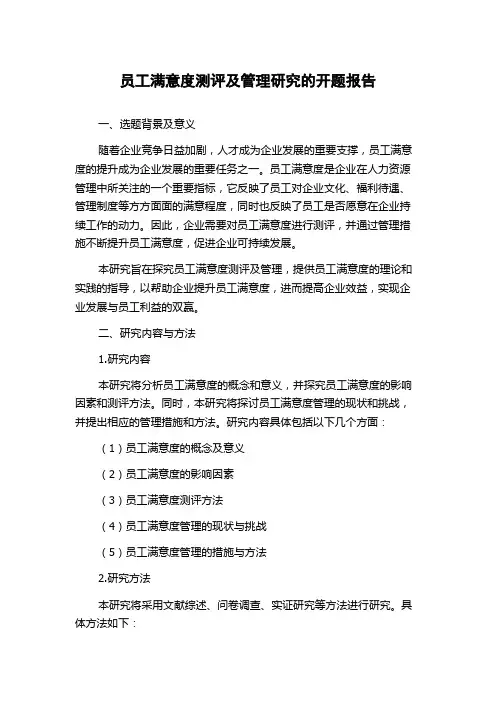 员工满意度测评及管理研究的开题报告

一、选题背景及意义

随着企业竞争日益加剧，人才成为企业发展的重要支撑，员工满意度的提升成为企业发展的重要任务之一。员工满意度是企业在人力资源管理中所关注的一个重要指标，它反映了员工对企业文化、福利待遇、管理制度等方方面面的满意程度，同时也反映了员工是否愿意在企业持续工作的动力。因此，企业需要对员工满意度进行测评，并通过管理措施不断提升员工满意度，促进企业可持续发展。

本研究旨在探究员工满意度测评及管理，提供员工满意度的理论和实践的指导，以帮助企业提升员工满意度，进而提高企业效益，实现企业发展与员工利益的双赢。

二、研究内容与方法

1.研究内容

本研究将分析员工满意度的概念和意义，并探究员工满意度的影响因素和测评方法。同时，本研究将探讨员工满意度管理的现状和挑战，并提出相应的管理措施和方法。研究内容具体包括以下几个方面：

（1）员工满意度的概念及意义

（2）员工满意度的影响因素

（3）员工满意度测评方法

（4）员工满意度管理的现状与挑战

（5）员工满意度管理的措施与方法

2.研究方法

本研究将采用文献综述、问卷调查、实证研究等方法进行研究。具体方法如下：